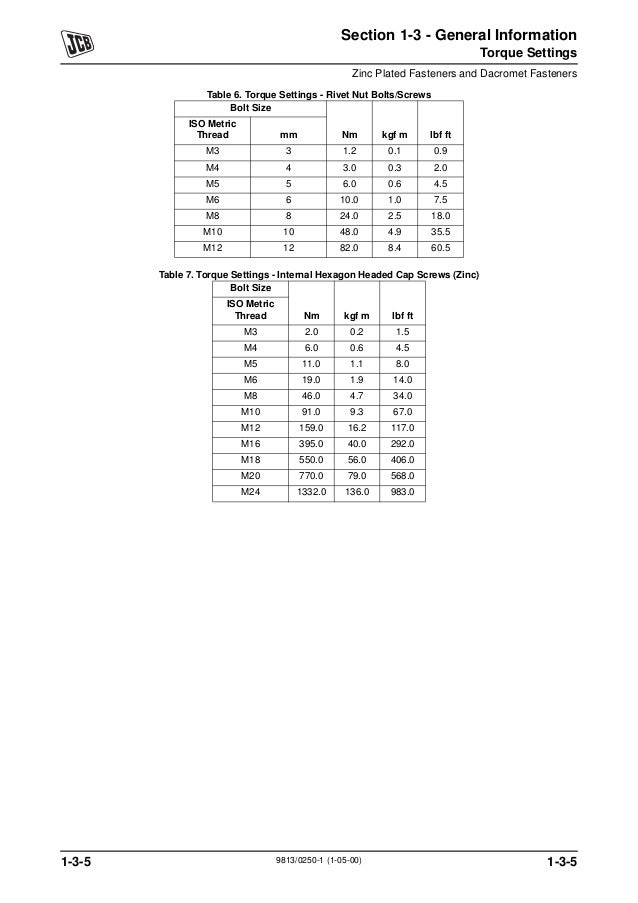 JCB

Section 1-3 - General Information
Torque Settings

Zinc Plated Fasteners and Dacromet Fasteners

Table 6. Torque Settings - Rivet Nut Bolts/Screws

| Bolt Size | | | | |
|---|---|---|---|---|
| ISO Metric Thread | mm | Nm | kgf m | lbf ft |
| M3 | 3 | 1.2 | 0.1 | 0.9 |
| M4 | 4 | 3.0 | 0.3 | 2.0 |
| M5 | 5 | 6.0 | 0.6 | 4.5 |
| M6 | 6 | 10.0 | 1.0 | 7.5 |
| M8 | 8 | 24.0 | 2.5 | 18.0 |
| M10 | 10 | 48.0 | 4.9 | 35.5 |
| M12 | 12 | 82.0 | 8.4 | 60.5 |

Table 7. Torque Settings - Internal Hexagon Headed Cap Screws (Zinc)

| Bolt Size | | | |
|---|---|---|---|
| ISO Metric Thread | Nm | kgf m | lbf ft |
| M3 | 2.0 | 0.2 | 1.5 |
| M4 | 6.0 | 0.6 | 4.5 |
| M5 | 11.0 | 1.1 | 8.0 |
| M6 | 19.0 | 1.9 | 14.0 |
| M8 | 46.0 | 4.7 | 34.0 |
| M10 | 91.0 | 9.3 | 67.0 |
| M12 | 159.0 | 16.2 | 117.0 |
| M16 | 395.0 | 40.0 | 292.0 |
| M18 | 550.0 | 56.0 | 406.0 |
| M20 | 770.0 | 79.0 | 568.0 |
| M24 | 1332.0 | 136.0 | 983.0 |

1-3-5 9813/0250-1 (1-05-00) 1-3-5